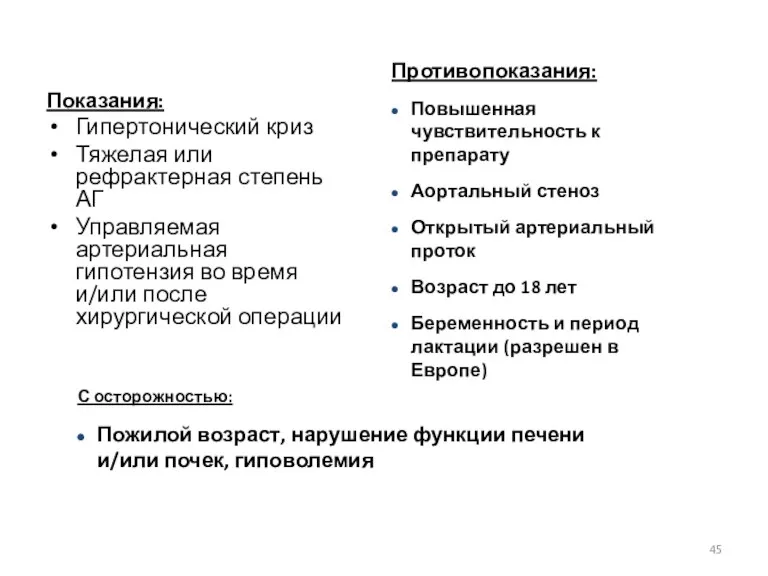 Показания:
• Гипертонический криз
• Тяжелая или рефрактерная степень АГ
• Управляемая артериальная гипотензия во время и/или после хирургической операции

Противопоказания:
• Повышенная чувствительность к препарату
• Аортальный стеноз
• Открытый артериальный проток
• Возраст до 18 лет
• Беременность и период лактации (разрешен в Европе)

С осторожностью:
• Пожилой возраст, нарушение функции печени и/или почек, гиповолемия

45